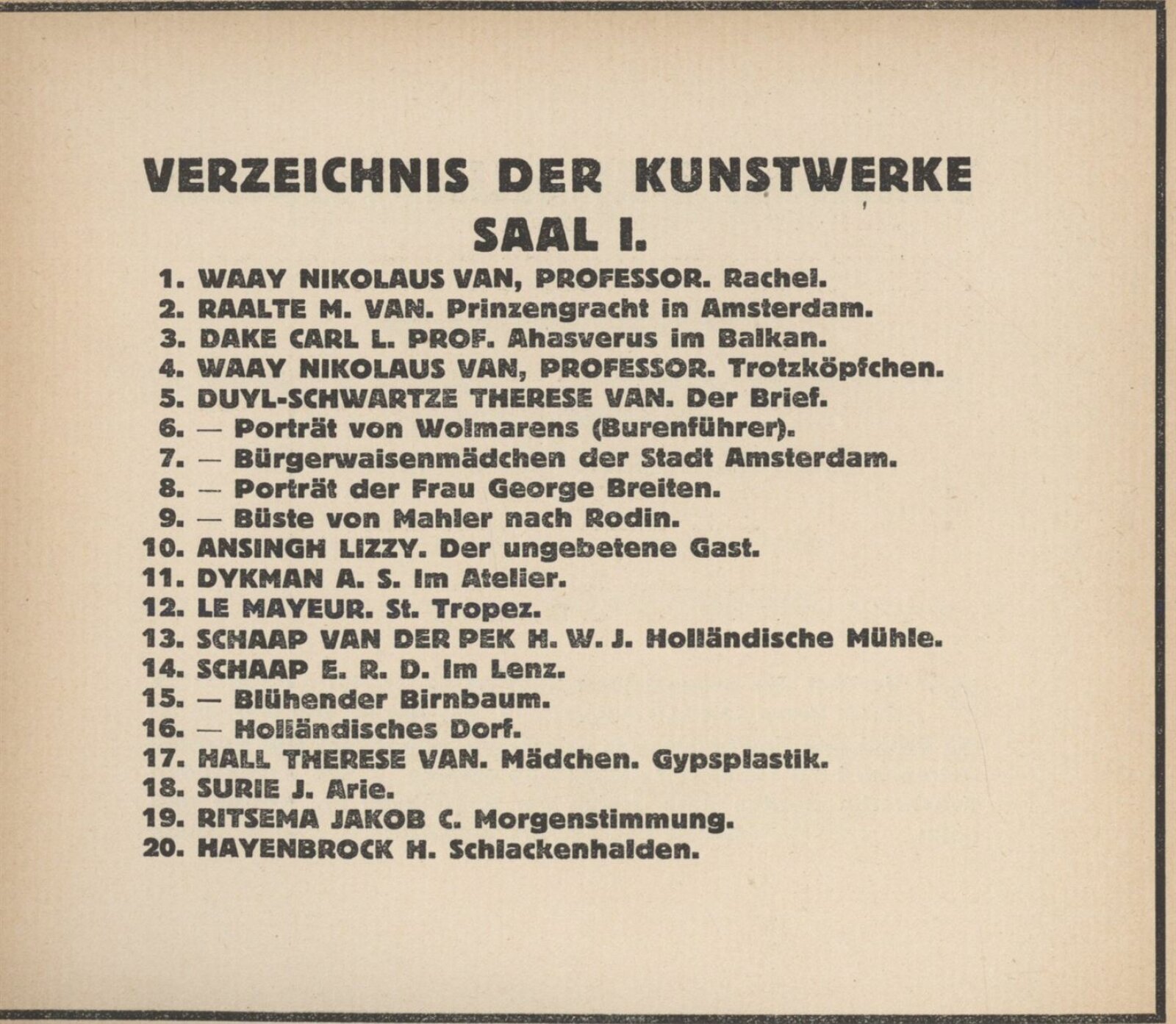 VERZEICHNIS DER KUNSTWERKE
SAAL I.

1. WAAY NIKOLAUS VAN, PROFESSOR. Rachel.
2. RAALTE M. VAN. Prinzengracht in Amsterdam.
3. DAKE CARL L. PROF. Ahasverus im Balkan.
4. WAAY NIKOLAUS VAN, PROFESSOR. Trotzköpfchen.
5. DUYL-SCHWARTZE THERESE VAN. Der Brief.
6. — Porträt von Wolmarens (Burenführer).
7. — Bürgerwaisenmädchen der Stadt Amsterdam.
8. — Porträt der Frau George Breiten.
9. — Büste von Mahler nach Rodin.
10. ANSINGH LIZZY. Der ungebetene Gast.
11. DYKMAN A. S. Im Atelier.
12. LE MAYEUR. St. Tropez.
13. SCHAAP VAN DER PEK H. W. J. Holländische Mühle.
14. SCHAAP E. R. D. Im Lenz.
15. — Blühender Birnbaum.
16. — Holländisches Dorf.
17. HALL THERESE VAN. Mädchen. Gypsplastik.
18. SURIE J. Arie.
19. RITSEMA JAKOB C. Morgenstimmung.
20. HAYENBROCK H. Schlackenhalden.